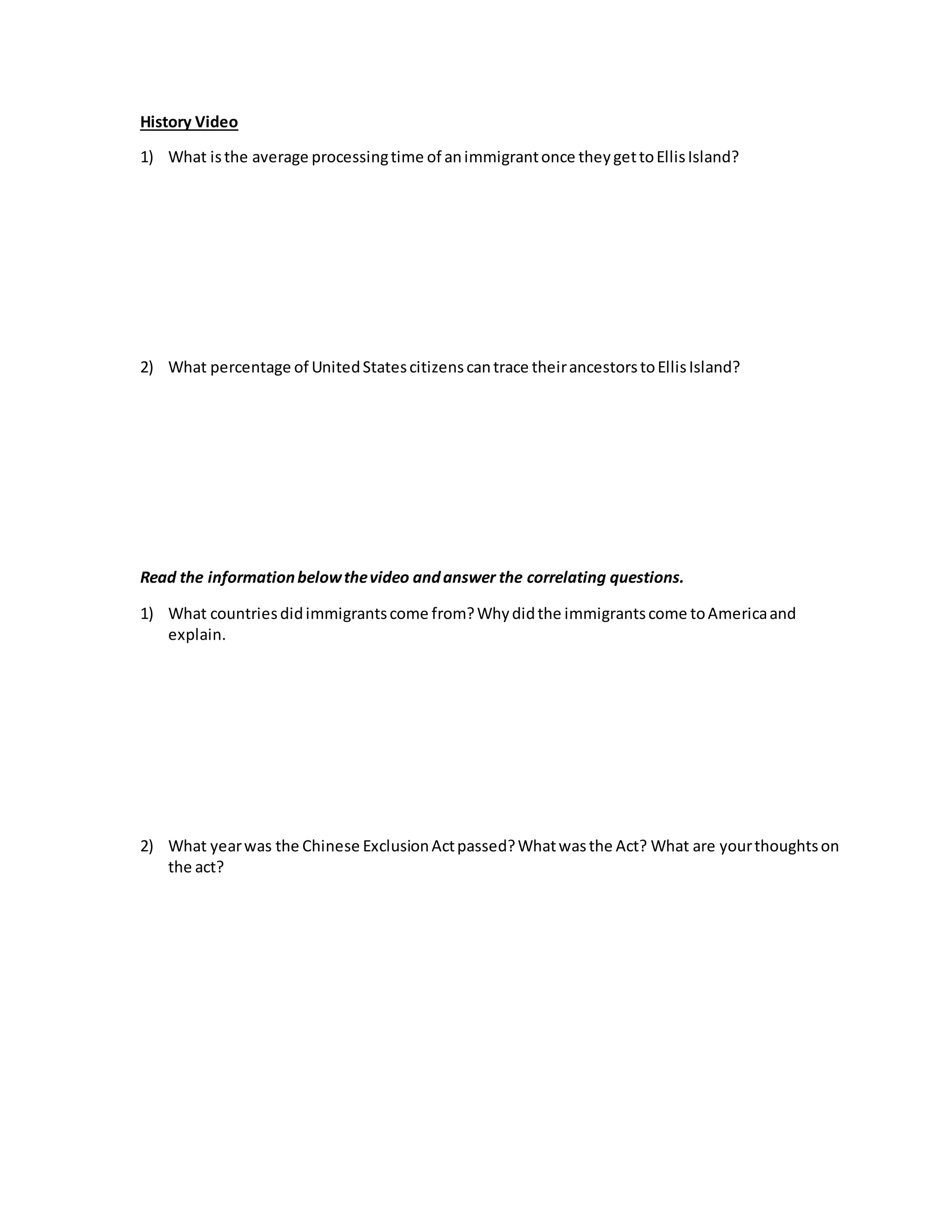 History Video

1) What is the average processing time of an immigrant once they get to Ellis Island?

2) What percentage of United States citizens can trace their ancestors to Ellis Island?

Read the information below the video and answer the correlating questions.

1) What countries did immigrants come from? Why did the immigrants come to America and explain.

2) What year was the Chinese Exclusion Act passed? What was the Act? What are your thoughts on the act?